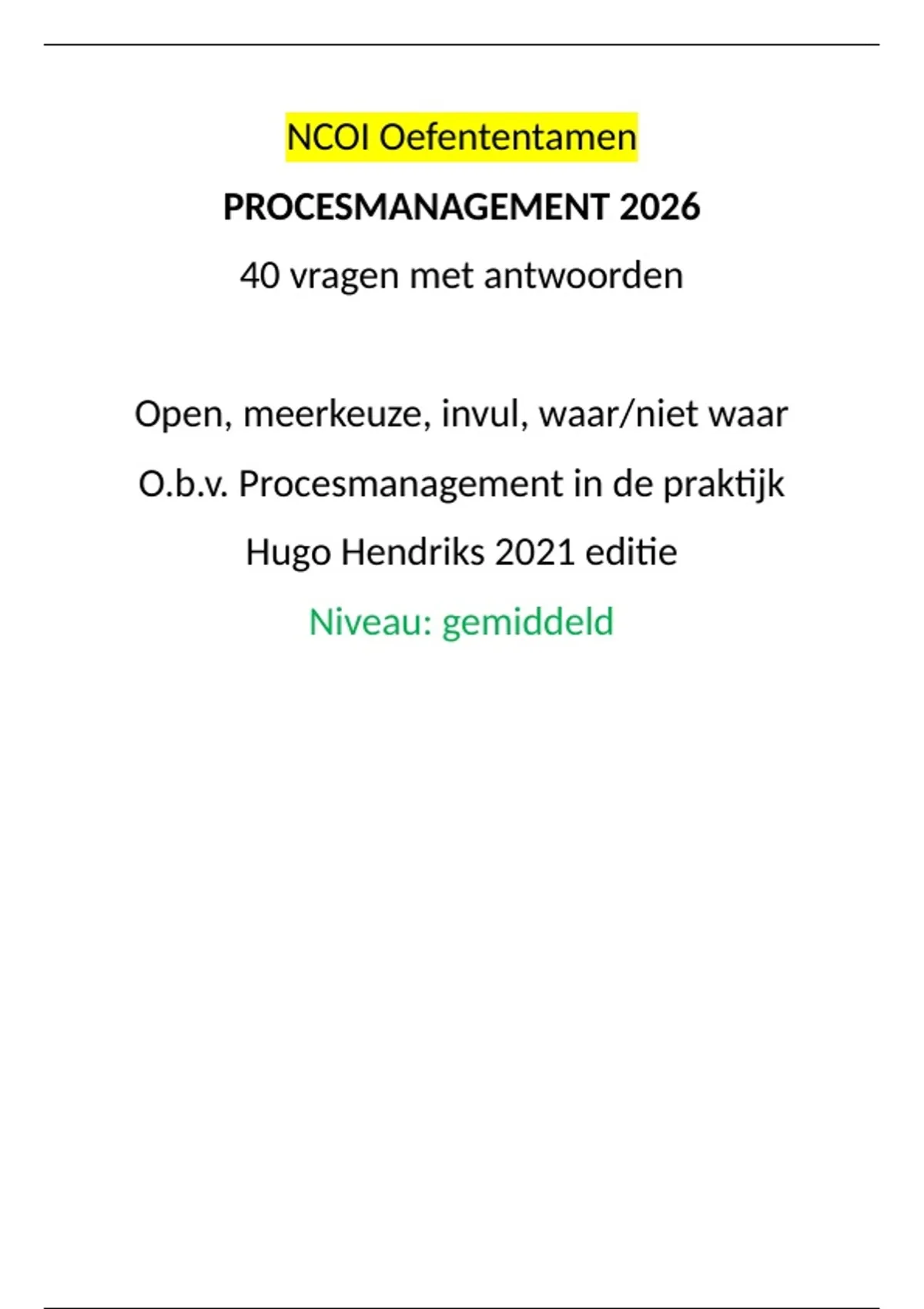 NCOI Oefententamen

PROCESMANAGEMENT 2026

40 vragen met antwoorden

Open, meerkeuze, invul, waar/niet waar

O.b.v. Procesmanagement in de praktijk

Hugo Hendriks 2021 editie

Niveau: gemiddeld